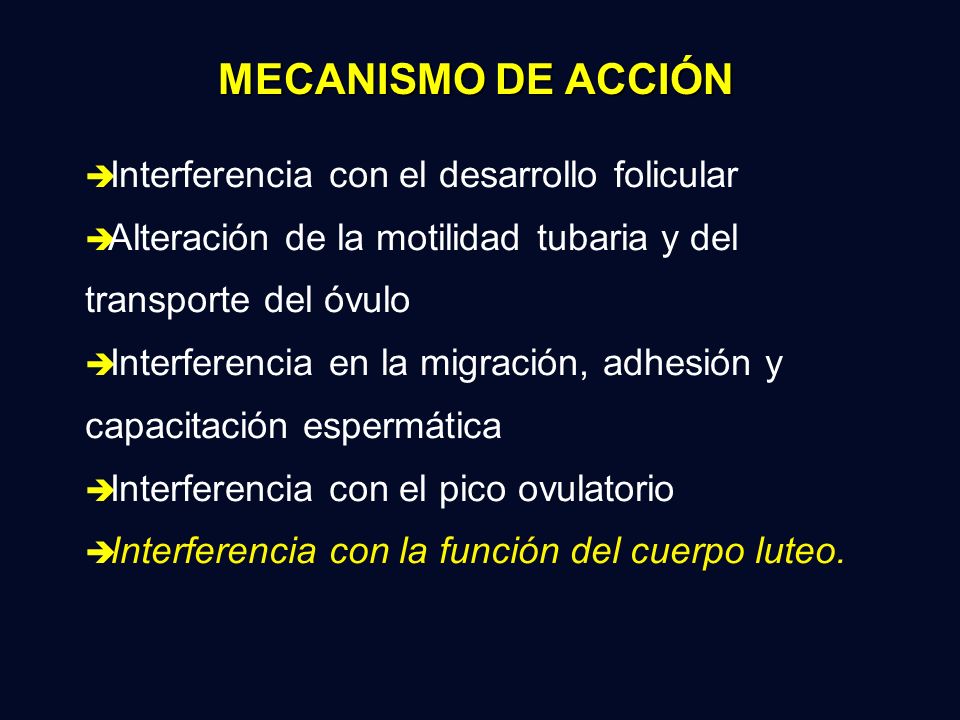 MECANISMO DE ACCIÓN

➔Interferencia con el desarrollo folicular

➔Alteración de la motilidad tubaria y del transporte del óvulo

➔Interferencia en la migración, adhesión y capacitación espermática

➔Interferencia con el pico ovulatorio

➔Interferencia con la función del cuerpo luteo.